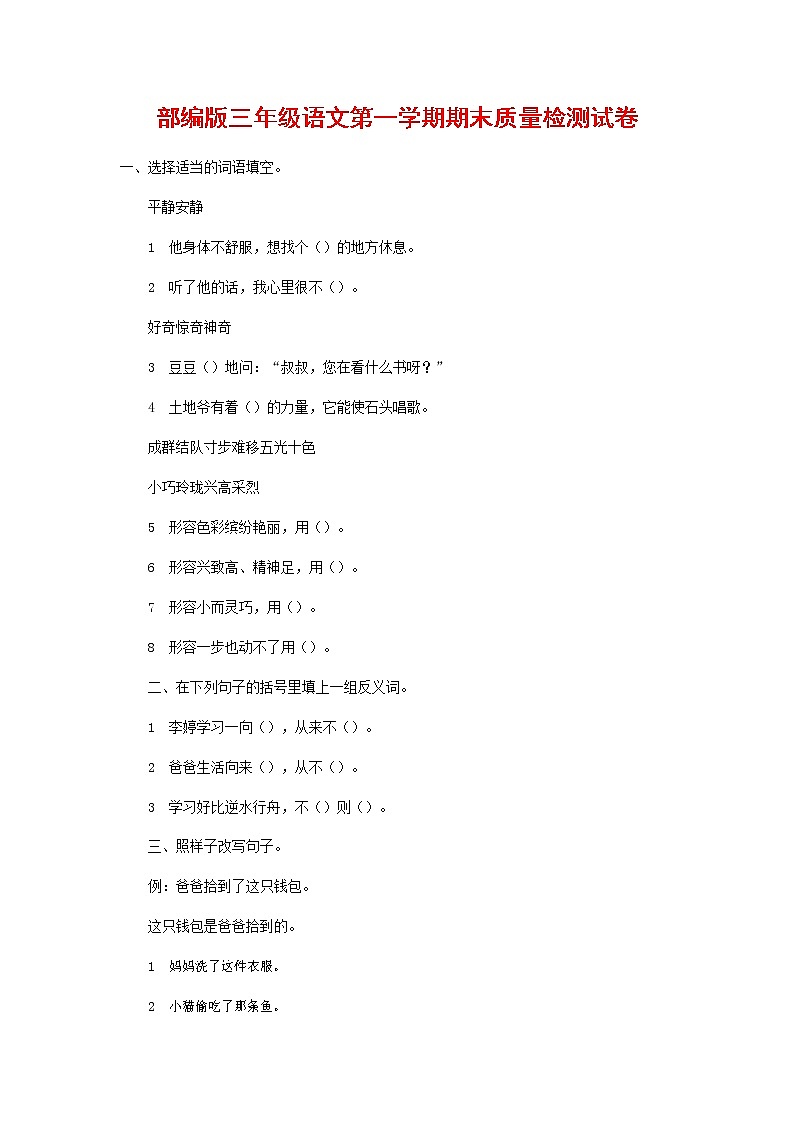 部编版三年级语文第一学期期末质量检测试卷

一、选择适当的词语填空。

平静安静

1 他身体不舒服，想找个（）的地方休息。

2 听了他的话，我心里很不（）。

好奇惊奇神奇

3 豆豆（）地问：“叔叔，您在看什么书呀？”

4 土地爷有着（）的力量，它能使石头唱歌。

成群结队寸步难移五光十色

小巧玲珑兴高采烈

5 形容色彩缤纷艳丽，用（）。

6 形容兴致高、精神足，用（）。

7 形容小而灵巧，用（）。

8 形容一步也动不了用（）。

二、在下列句子的括号里填上一组反义词。

1 李婷学习一向（），从来不（）。

2 爸爸生活向来（），从不（）。

3 学习好比逆水行舟，不（）则（）。

三、照样子改写句子。

例：爸爸拾到了这只钱包。

这只钱包是爸爸拾到的。

1 妈妈洗了这件衣服。

2 小猫偷吃了那条鱼。